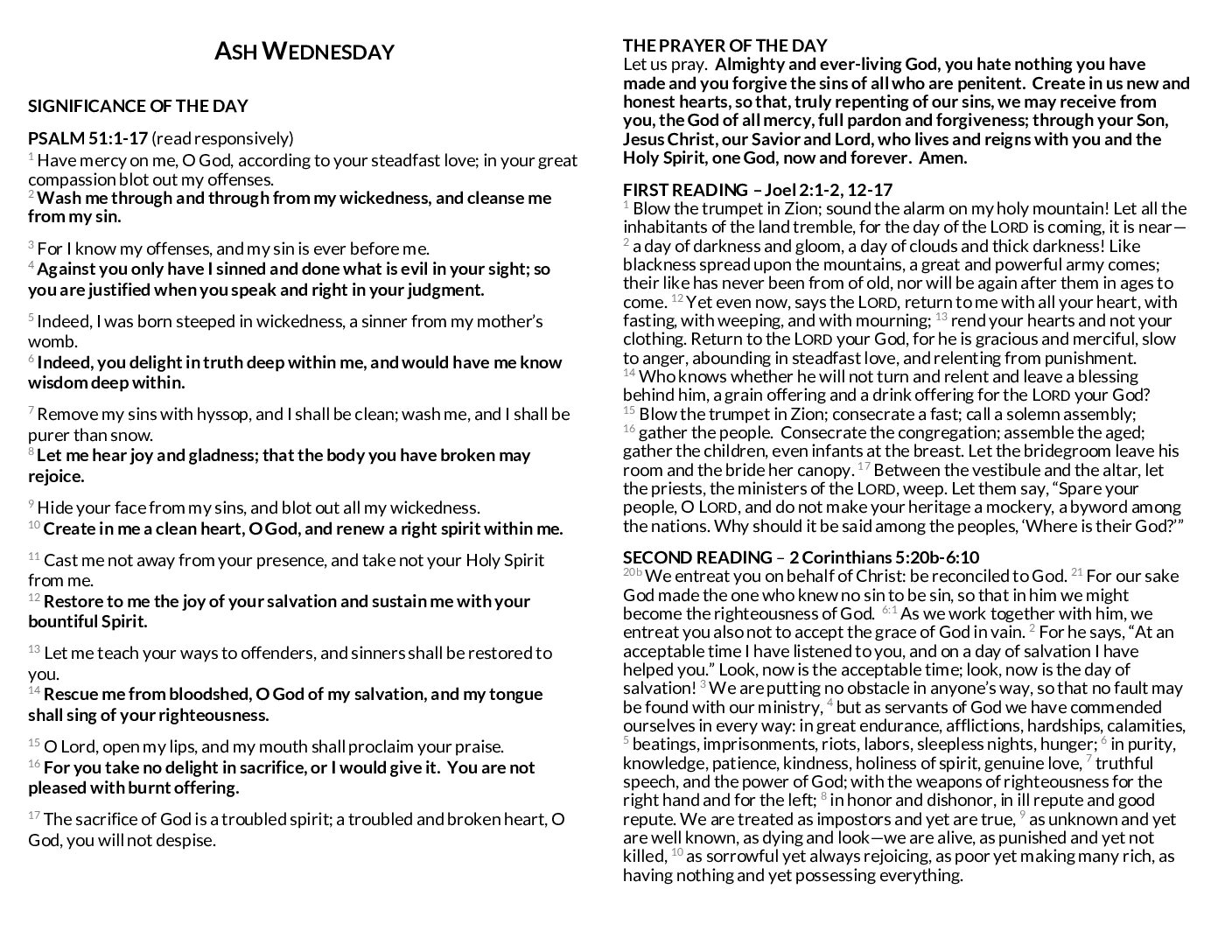 ASH WEDNESDAY

SIGNIFICANCE OF THE DAY

PSALM 51:1-17 (read responsively)
$^{1}$ Have mercy on me, O God, according to your steadfast love; in your great compassion blot out my offenses.
$^{2}$ Wash me through and through from my wickedness, and cleanse me from my sin.

$^{3}$ For I know my offenses, and my sin is ever before me.
$^{4}$ Against you only have I sinned and done what is evil in your sight; so you are justified when you speak and right in your judgment.

$^{5}$ Indeed, I was born steeped in wickedness, a sinner from my mother's womb.
$^{6}$ Indeed, you delight in truth deep within me, and would have me know wisdom deep within.

$^{7}$ Remove my sins with hyssop, and I shall be clean; wash me, and I shall be purer than snow.
$^{8}$ Let me hear joy and gladness; that the body you have broken may rejoice.

$^{9}$ Hide your face from my sins, and blot out all my wickedness.
$^{10}$ Create in me a clean heart, O God, and renew a right spirit within me.

$^{11}$ Cast me not away from your presence, and take not your Holy Spirit from me.
$^{12}$ Restore to me the joy of your salvation and sustain me with your bountiful Spirit.

$^{13}$ Let me teach your ways to offenders, and sinners shall be restored to you.
$^{14}$ Rescue me from bloodshed, O God of my salvation, and my tongue shall sing of your righteousness.

$^{15}$ O Lord, open my lips, and my mouth shall proclaim your praise.
$^{16}$ For you take no delight in sacrifice, or I would give it. You are not pleased with burnt offering.

$^{17}$ The sacrifice of God is a troubled spirit; a troubled and broken heart, O God, you will not despise.

THE PRAYER OF THE DAY
Let us pray. Almighty and ever-living God, you hate nothing you have made and you forgive the sins of all who are penitent. Create in us new and honest hearts, so that, truly repenting of our sins, we may receive from you, the God of all mercy, full pardon and forgiveness; through your Son, Jesus Christ, our Savior and Lord, who lives and reigns with you and the Holy Spirit, one God, now and forever. Amen.

FIRST READING – Joel 2:1-2, 12-17
$^{1}$ Blow the trumpet in Zion; sound the alarm on my holy mountain! Let all the inhabitants of the land tremble, for the day of the LORD is coming, it is near— $^{2}$ a day of darkness and gloom, a day of clouds and thick darkness! Like blackness spread upon the mountains, a great and powerful army comes; their like has never been from of old, nor will be again after them in ages to come. $^{12}$ Yet even now, says the LORD, return to me with all your heart, with fasting, with weeping, and with mourning; $^{13}$ rend your hearts and not your clothing. Return to the LORD your God, for he is gracious and merciful, slow to anger, abounding in steadfast love, and relenting from punishment.
$^{14}$ Who knows whether he will not turn and relent and leave a blessing behind him, a grain offering and a drink offering for the LORD your God?
$^{15}$ Blow the trumpet in Zion; consecrate a fast; call a solemn assembly;
$^{16}$ gather the people. Consecrate the congregation; assemble the aged; gather the children, even infants at the breast. Let the bridegroom leave his room and the bride her canopy. $^{17}$ Between the vestibule and the altar, let the priests, the ministers of the LORD, weep. Let them say, "Spare your people, O LORD, and do not make your heritage a mockery, a byword among the nations. Why should it be said among the peoples, 'Where is their God?'"

SECOND READING – 2 Corinthians 5:20b-6:10
$^{20b}$ We entreat you on behalf of Christ: be reconciled to God. $^{21}$ For our sake God made the one who knew no sin to be sin, so that in him we might become the righteousness of God. $^{6:1}$ As we work together with him, we entreat you also not to accept the grace of God in vain. $^{2}$ For he says, "At an acceptable time I have listened to you, and on a day of salvation I have helped you." Look, now is the acceptable time; look, now is the day of salvation! $^{3}$ We are putting no obstacle in anyone's way, so that no fault may be found with our ministry, $^{4}$ but as servants of God we have commended ourselves in every way: in great endurance, afflictions, hardships, calamities, $^{5}$ beatings, imprisonments, riots, labors, sleepless nights, hunger; $^{6}$ in purity, knowledge, patience, kindness, holiness of spirit, genuine love, $^{7}$ truthful speech, and the power of God; with the weapons of righteousness for the right hand and for the left; $^{8}$ in honor and dishonor, in ill repute and good repute. We are treated as impostors and yet are true, $^{9}$ as unknown and yet are well known, as dying and look—we are alive, as punished and yet not killed, $^{10}$ as sorrowful yet always rejoicing, as poor yet making many rich, as having nothing and yet possessing everything.